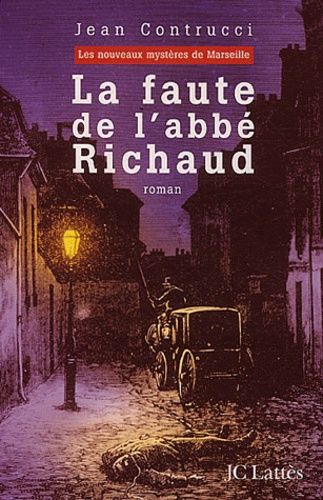 Jean Contrucci

Les nouveaux mystères de Marseille

La faute de l'abbé Richaud

roman

JC Lattès